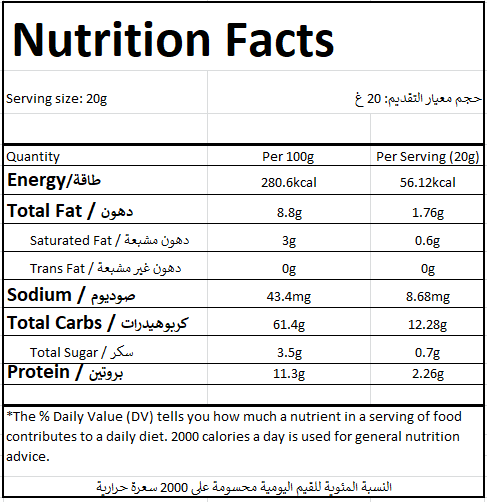 Nutrition Facts

Serving size: 20g

حجم معيار التقديم: 20 غ

| Quantity | Per 100g | Per Serving (20g) |
|---|---|---|
| Energy/طاقة | 280.6kcal | 56.12kcal |
| Total Fat / دهون | 8.8g | 1.76g |
| Saturated Fat / دهون مشبعة | 3g | 0.6g |
| Trans Fat / دهون غير مشبعة | 0g | 0g |
| Sodium / صوديوم | 43.4mg | 8.68mg |
| Total Carbs / كربوهيدرات | 61.4g | 12.28g |
| Total Sugar / سكر | 3.5g | 0.7g |
| Protein / بروتين | 11.3g | 2.26g |

*The % Daily Value (DV) tells you how much a nutrient in a serving of food contributes to a daily diet. 2000 calories a day is used for general nutrition advice.

النسبة المئوية للقيم اليومية محسومة على 2000 سعرة حرارية